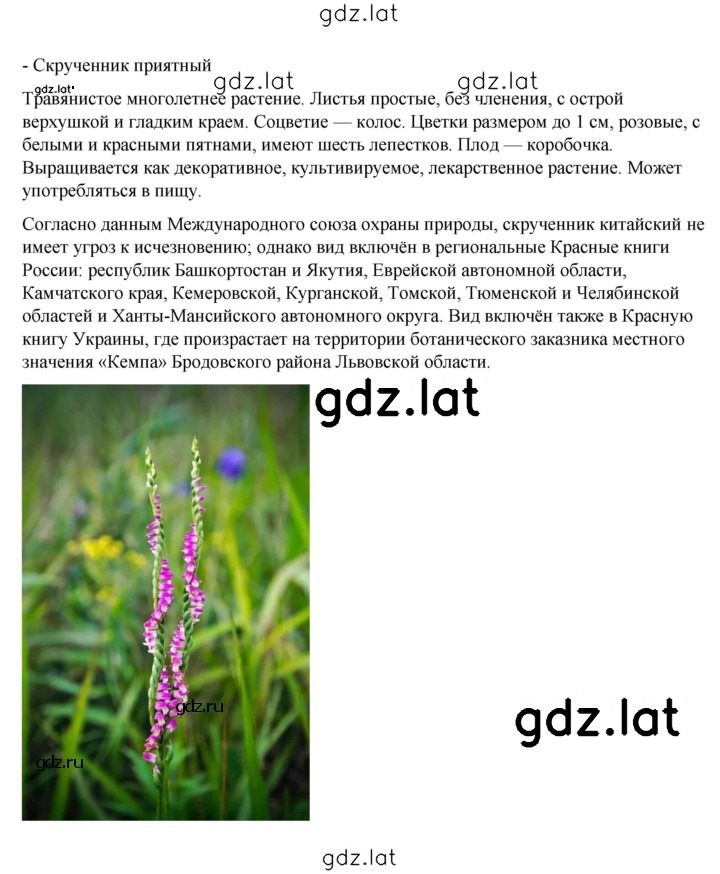 gdz.lat

- Скрученник приятный

gdz.lat gdz.lat gdz.lat

Травянистое многолетнее растение. Листья простые, без членения, с острой верхушкой и гладким краем. Соцветие — колос. Цветки размером до 1 см, розовые, с белыми и красными пятнами, имеют шесть лепестков. Плод — коробочка. Выращивается как декоративное, культивируемое, лекарственное растение. Может употребляться в пищу.

Согласно данным Международного союза охраны природы, скрученник китайский не имеет угроз к исчезновению; однако вид включён в региональные Красные книги России: республик Башкортостан и Якутия, Еврейской автономной области, Камчатского края, Кемеровской, Курганской, Томской, Тюменской и Челябинской областей и Ханты-Мансийского автономного округа. Вид включён также в Красную книгу Украины, где произрастает на территории ботанического заказника местного значения «Кемпа» Бродовского района Львовской области.

gdz.lat

gdz.ru

gdz.ru

gdz.lat

gdz.lat